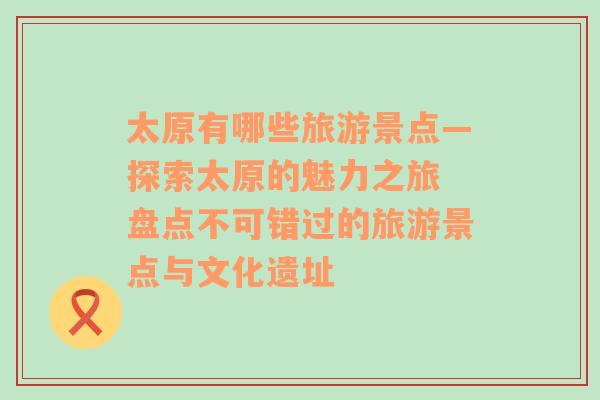 太原有哪些旅游景点—探索太原的魅力之旅
盘点不可错过的旅游景点与文化遗址